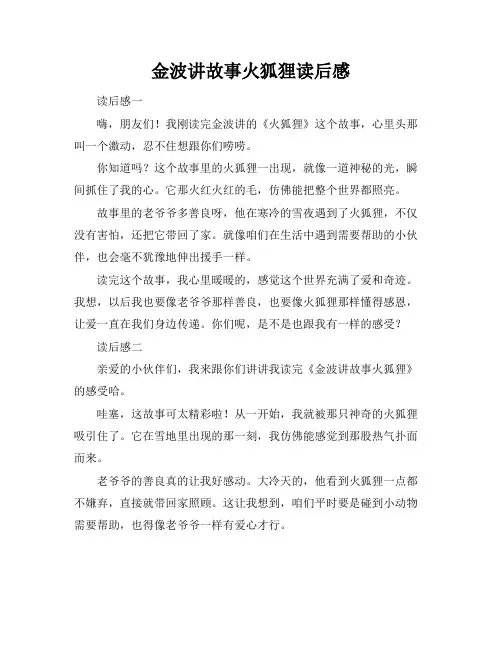 金波讲故事火狐狸读后感

读后感一

嗨，朋友们！我刚读完金波讲的《火狐狸》这个故事，心里头那叫一个激动，忍不住想跟你们唠唠。

你知道吗？这个故事里的火狐狸一出现，就像一道神秘的光，瞬间抓住了我的心。它那火红火红的毛，仿佛能把整个世界都照亮。

故事里的老爷爷多善良呀，他在寒冷的雪夜遇到了火狐狸，不仅没有害怕，还把它带回了家。就像咱们在生活中遇到需要帮助的小伙伴，也会毫不犹豫地伸出援手一样。

读完这个故事，我心里暖暖的，感觉这个世界充满了爱和奇迹。我想，以后我也要像老爷爷那样善良，也要像火狐狸那样懂得感恩，让爱一直在我们身边传递。你们呢，是不是也跟我有一样的感受？

读后感二

亲爱的小伙伴们，我来跟你们讲讲我读完《金波讲故事火狐狸》的感受哈。

哇塞，这故事可太精彩啦！从一开始，我就被那只神奇的火狐狸吸引住了。它在雪地里出现的那一刻，我仿佛能感觉到那股热气扑面而来。

老爷爷的善良真的让我好感动。大冷天的，他看到火狐狸一点都不嫌弃，直接就带回家照顾。这让我想到，咱们平时要是碰到小动物需要帮助，也得像老爷爷一样有爱心才行。